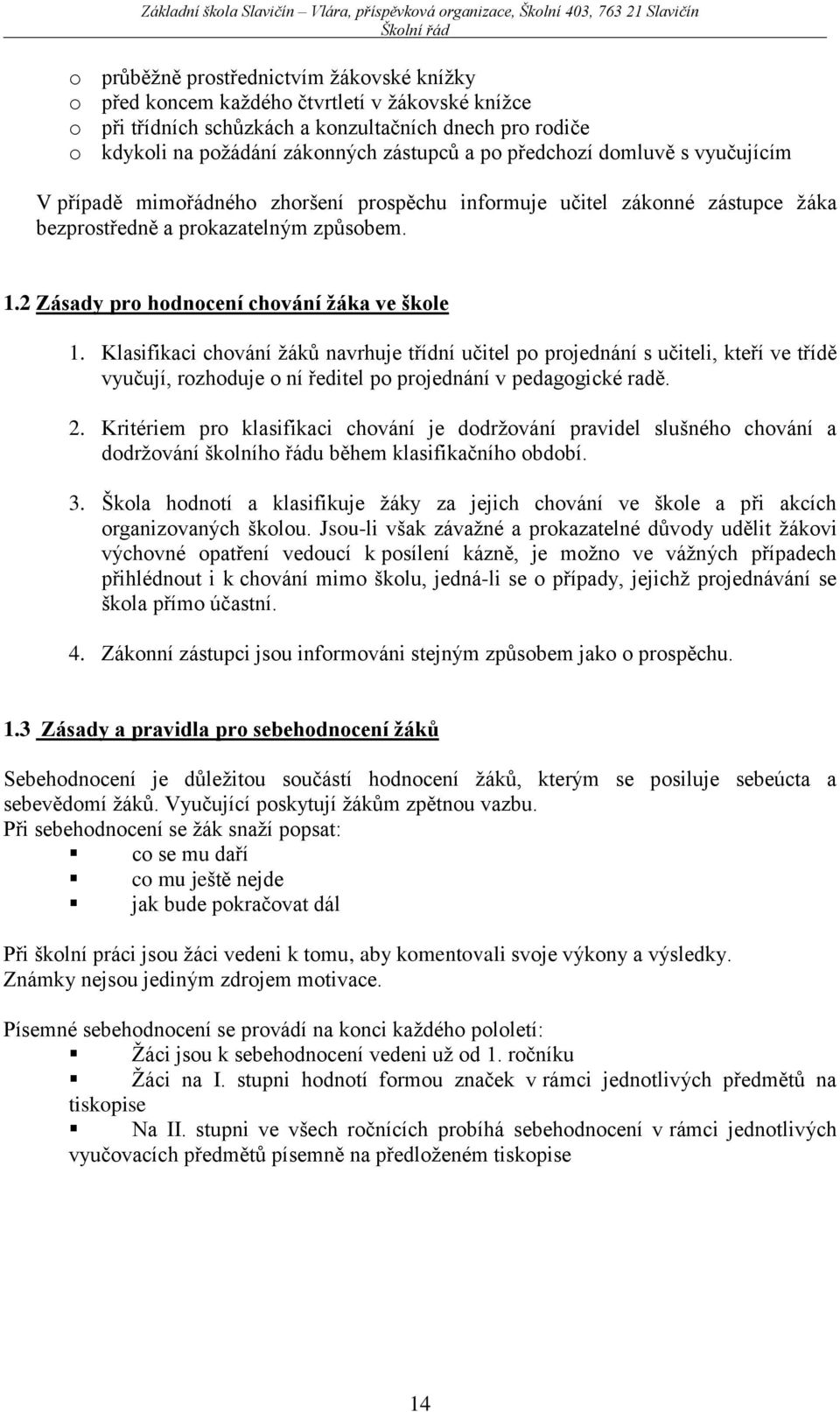 Základní škola Slavičín – Vlára, příspěvková organizace, Školní 403, 763 21 Slavičín
Školní řád

o průběžně prostřednictvím žákovské knížky
o před koncem každého čtvrtletí v žákovské knížce
o při třídních schůzkách a konzultačních dnech pro rodiče
o kdykoli na požádání zákonných zástupců a po předchozí domluvě s vyučujícím

V případě mimořádného zhoršení prospěchu informuje učitel zákonné zástupce žáka bezprostředně a prokazatelným způsobem.

1.2 Zásady pro hodnocení chování žáka ve škole

1. Klasifikaci chování žáků navrhuje třídní učitel po projednání s učiteli, kteří ve třídě vyučují, rozhoduje o ní ředitel po projednání v pedagogické radě.

2. Kritériem pro klasifikaci chování je dodržování pravidel slušného chování a dodržování školního řádu během klasifikačního období.

3. Škola hodnotí a klasifikuje žáky za jejich chování ve škole a při akcích organizovaných školou. Jsou-li však závažné a prokazatelné důvody udělit žákovi výchovné opatření vedoucí k posílení kázně, je možno ve vážných případech přihlédnout i k chování mimo školu, jedná-li se o případy, jejichž projednávání se škola přímo účastní.

4. Zákonní zástupci jsou informováni stejným způsobem jako o prospěchu.

1.3 Zásady a pravidla pro sebehodnocení žáků

Sebehodnocení je důležitou součástí hodnocení žáků, kterým se posiluje sebeúcta a sebevědomí žáků. Vyučující poskytují žákům zpětnou vazbu.
Při sebehodnocení se žák snaží popsat:
▪ co se mu daří
▪ co mu ještě nejde
▪ jak bude pokračovat dál

Při školní práci jsou žáci vedeni k tomu, aby komentovali svoje výkony a výsledky.
Známky nejsou jediným zdrojem motivace.

Písemné sebehodnocení se provádí na konci každého pololetí:
▪ Žáci jsou k sebehodnocení vedeni už od 1. ročníku
▪ Žáci na I. stupni hodnotí formou značek v rámci jednotlivých předmětů na tiskopise
▪ Na II. stupni ve všech ročnících probíhá sebehodnocení v rámci jednotlivých vyučovacích předmětů písemně na předloženém tiskopise

14